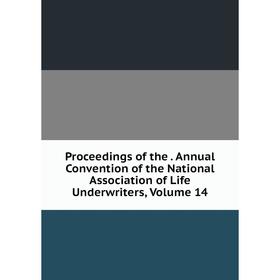 Proceedings of the . Annual Convention of the National Association of Life Underwriters, Volume 14